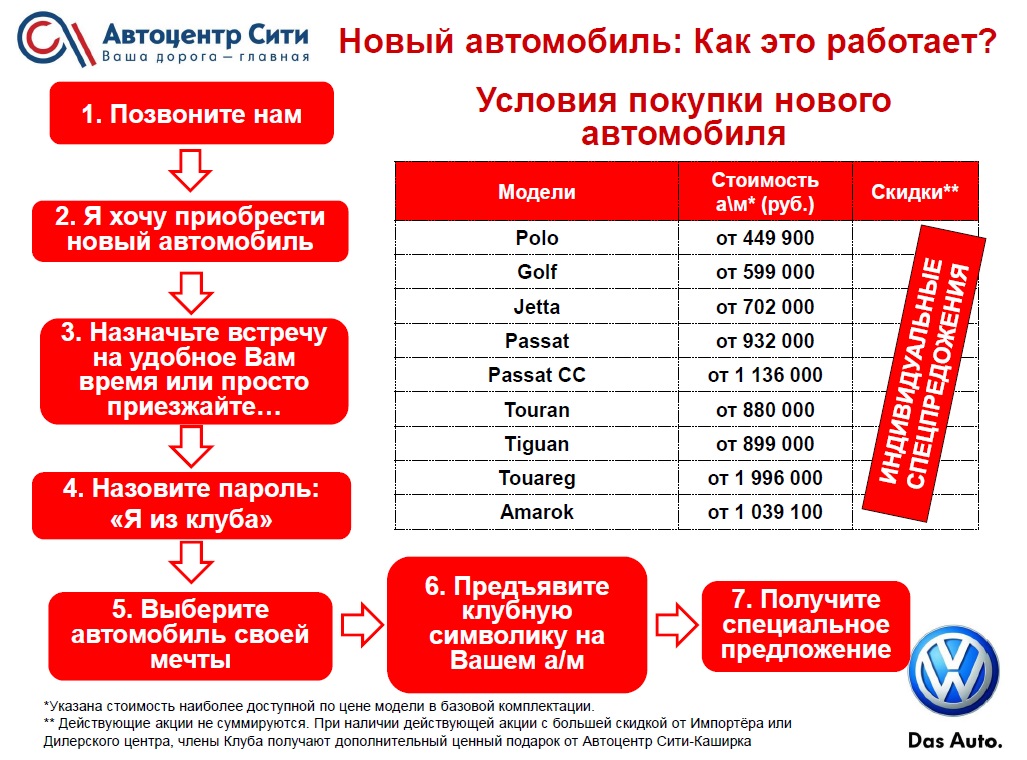 Автоцентр Сити
Ваша дорога – главная

Новый автомобиль: Как это работает?

1. Позвоните нам

2. Я хочу приобрести новый автомобиль

3. Назначьте встречу на удобное Вам время или просто приезжайте…

4. Назовите пароль: «Я из клуба»

5. Выберите автомобиль своей мечты

6. Предъявите клубную символику на Вашем а/м

7. Получите специальное предложение

Условия покупки нового автомобиля

| Модели | Стоимость а\м* (руб.) | Скидки** |
|---|---|---|
| Polo | от 449 900 | ИНДИВИДУАЛЬНЫЕ СПЕЦПРЕДОЖЕНИЯ |
| Golf | от 599 000 | |
| Jetta | от 702 000 | |
| Passat | от 932 000 | |
| Passat CC | от 1 136 000 | |
| Touran | от 880 000 | |
| Tiguan | от 899 000 | |
| Touareg | от 1 996 000 | |
| Amarok | от 1 039 100 | |

*Указана стоимость наиболее доступной по цене модели в базовой комплектации.
** Действующие акции не суммируются. При наличии действующей акции с большей скидкой от Импортёра или Дилерского центра, члены Клуба получают дополнительный ценный подарок от Автоцентр Сити-Каширка

Das Auto.